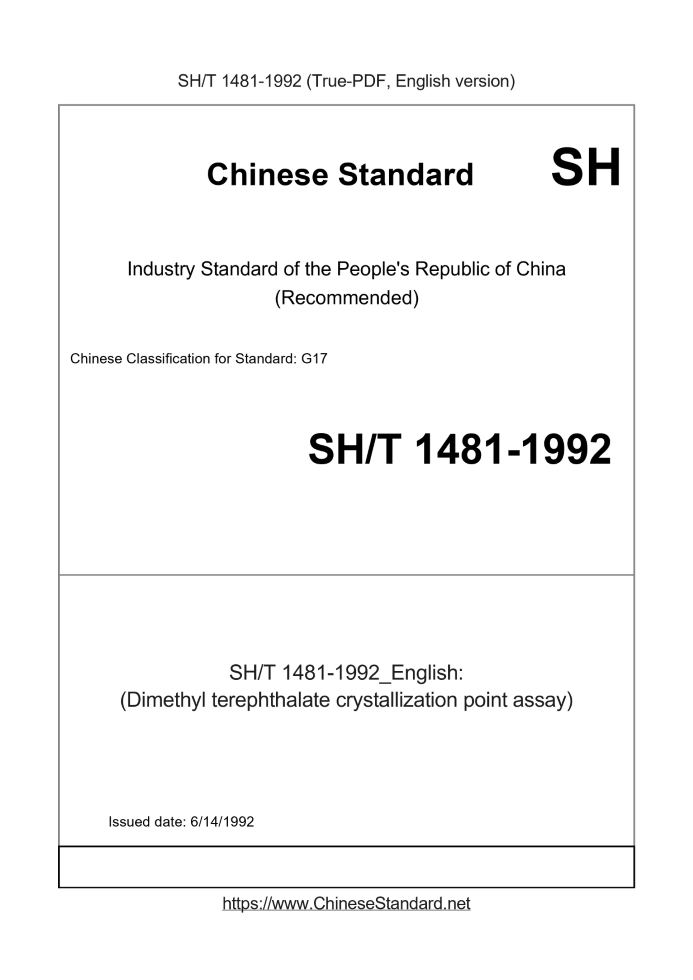 SH/T 1481-1992 (True-PDF, English version)

Chinese Standard

SH

Industry Standard of the People's Republic of China (Recommended)

Chinese Classification for Standard: G17

SH/T 1481-1992

SH/T 1481-1992_English: (Dimethyl terephthalate crystallization point assay)

Issued date: 6/14/1992

https://www.ChineseStandard.net